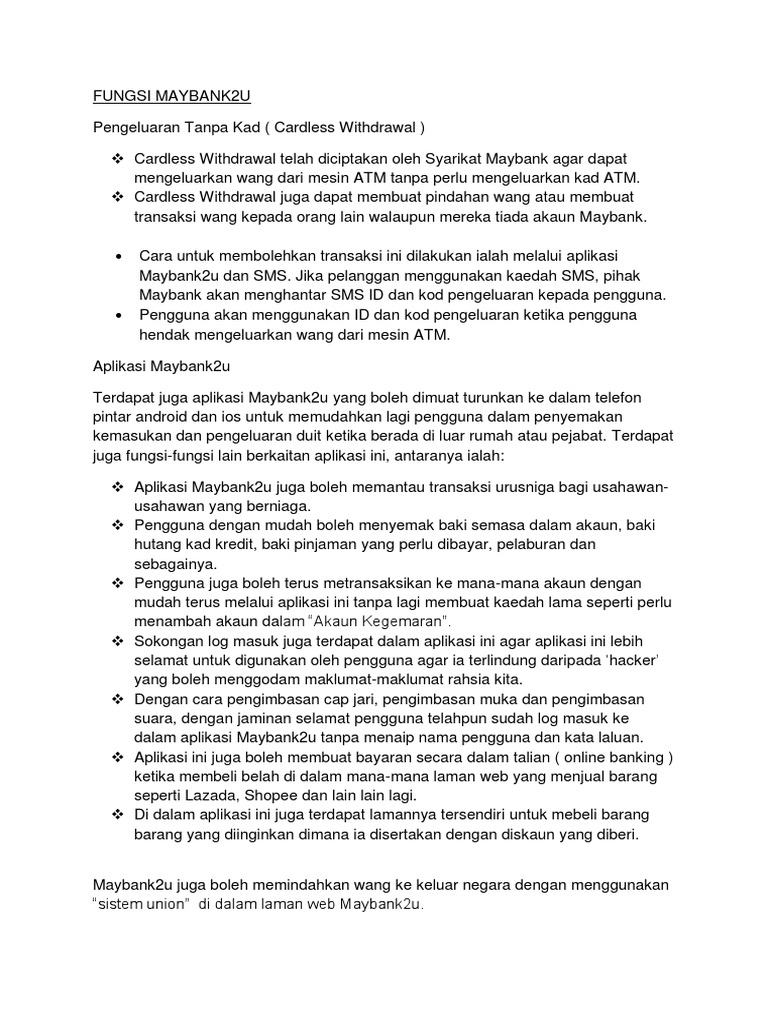 FUNGSI MAYBANK2U

Pengeluaran Tanpa Kad ( Cardless Withdrawal )

❖ Cardless Withdrawal telah diciptakan oleh Syarikat Maybank agar dapat mengeluarkan wang dari mesin ATM tanpa perlu mengeluarkan kad ATM.
❖ Cardless Withdrawal juga dapat membuat pindahan wang atau membuat transaksi wang kepada orang lain walaupun mereka tiada akaun Maybank.

• Cara untuk membolehkan transaksi ini dilakukan ialah melalui aplikasi Maybank2u dan SMS. Jika pelanggan menggunakan kaedah SMS, pihak Maybank akan menghantar SMS ID dan kod pengeluaran kepada pengguna.
• Pengguna akan menggunakan ID dan kod pengeluaran ketika pengguna hendak mengeluarkan wang dari mesin ATM.

Aplikasi Maybank2u

Terdapat juga aplikasi Maybank2u yang boleh dimuat turunkan ke dalam telefon pintar android dan ios untuk memudahkan lagi pengguna dalam penyemakan kemasukan dan pengeluaran duit ketika berada di luar rumah atau pejabat. Terdapat juga fungsi-fungsi lain berkaitan aplikasi ini, antaranya ialah:

❖ Aplikasi Maybank2u juga boleh memantau transaksi urusniga bagi usahawan-usahawan yang berniaga.
❖ Pengguna dengan mudah boleh menyemak baki semasa dalam akaun, baki hutang kad kredit, baki pinjaman yang perlu dibayar, pelaburan dan sebagainya.
❖ Pengguna juga boleh terus metransaksikan ke mana-mana akaun dengan mudah terus melalui aplikasi ini tanpa lagi membuat kaedah lama seperti perlu menambah akaun dalam "Akaun Kegemaran".
❖ Sokongan log masuk juga terdapat dalam aplikasi ini agar aplikasi ini lebih selamat untuk digunakan oleh pengguna agar ia terlindung daripada 'hacker' yang boleh menggodam maklumat-maklumat rahsia kita.
❖ Dengan cara pengimbasan cap jari, pengimbasan muka dan pengimbasan suara, dengan jaminan selamat pengguna telahpun sudah log masuk ke dalam aplikasi Maybank2u tanpa menaip nama pengguna dan kata laluan.
❖ Aplikasi ini juga boleh membuat bayaran secara dalam talian ( online banking ) ketika membeli belah di dalam mana-mana laman web yang menjual barang seperti Lazada, Shopee dan lain lain lagi.
❖ Di dalam aplikasi ini juga terdapat lamannya tersendiri untuk mebeli barang barang yang diinginkan dimana ia disertakan dengan diskaun yang diberi.

Maybank2u juga boleh memindahkan wang ke keluar negara dengan menggunakan "sistem union" di dalam laman web Maybank2u.